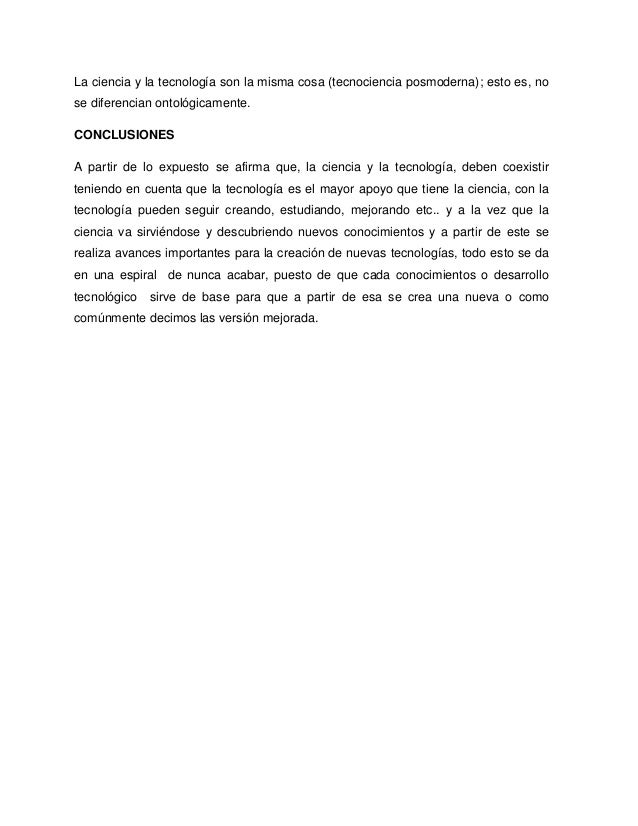 La ciencia y la tecnología son la misma cosa (tecnociencia posmoderna); esto es, no se diferencian ontológicamente.

CONCLUSIONES

A partir de lo expuesto se afirma que, la ciencia y la tecnología, deben coexistir teniendo en cuenta que la tecnología es el mayor apoyo que tiene la ciencia, con la tecnología pueden seguir creando, estudiando, mejorando etc.. y a la vez que la ciencia va sirviéndose y descubriendo nuevos conocimientos y a partir de este se realiza avances importantes para la creación de nuevas tecnologías, todo esto se da en una espiral de nunca acabar, puesto de que cada conocimientos o desarrollo tecnológico sirve de base para que a partir de esa se crea una nueva o como comúnmente decimos las versión mejorada.